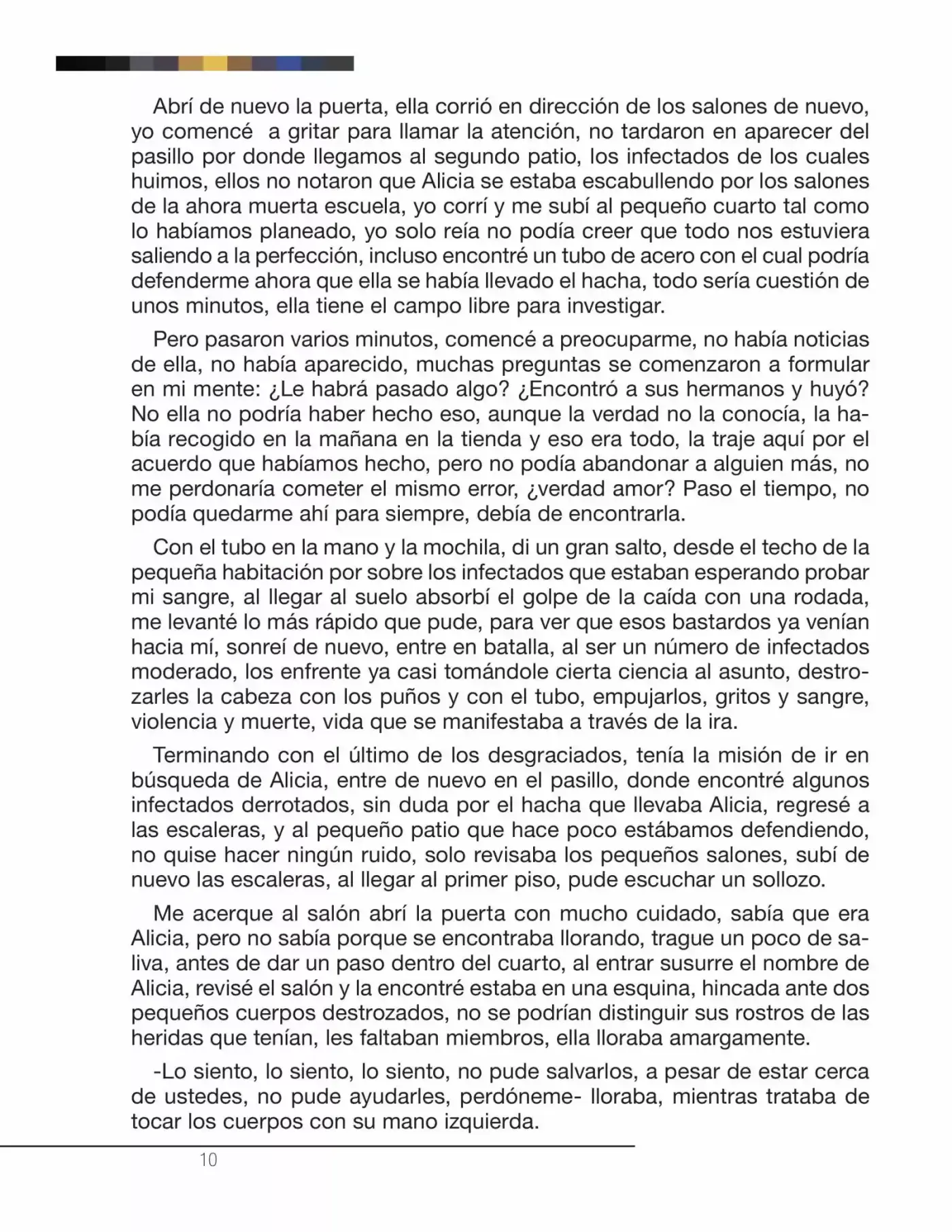 Abrí de nuevo la puerta, ella corrió en dirección de los salones de nuevo, yo comencé a gritar para llamar la atención, no tardaron en aparecer del pasillo por donde llegamos al segundo patio, los infectados de los cuales huimos, ellos no notaron que Alicia se estaba escabullendo por los salones de la ahora muerta escuela, yo corrí y me subí al pequeño cuarto tal como lo habíamos planeado, yo solo reía no podía creer que todo nos estuviera saliendo a la perfección, incluso encontré un tubo de acero con el cual podría defenderme ahora que ella se había llevado el hacha, todo sería cuestión de unos minutos, ella tiene el campo libre para investigar.

Pero pasaron varios minutos, comencé a preocuparme, no había noticias de ella, no había aparecido, muchas preguntas se comenzaron a formular en mi mente: ¿Le habrá pasado algo? ¿Encontró a sus hermanos y huyó? No ella no podría haber hecho eso, aunque la verdad no la conocía, la había recogido en la mañana en la tienda y eso era todo, la traje aquí por el acuerdo que habíamos hecho, pero no podía abandonar a alguien más, no me perdonaría cometer el mismo error, ¿verdad amor? Paso el tiempo, no podía quedarme ahí para siempre, debía de encontrarla.

Con el tubo en la mano y la mochila, di un gran salto, desde el techo de la pequeña habitación por sobre los infectados que estaban esperando probar mi sangre, al llegar al suelo absorbí el golpe de la caída con una rodada, me levanté lo más rápido que pude, para ver que esos bastardos ya venían hacia mí, sonreí de nuevo, entre en batalla, al ser un número de infectados moderado, los enfrente ya casi tomándole cierta ciencia al asunto, destrozarles la cabeza con los puños y con el tubo, empujarlos, gritos y sangre, violencia y muerte, vida que se manifestaba a través de la ira.

Terminando con el último de los desgraciados, tenía la misión de ir en búsqueda de Alicia, entre de nuevo en el pasillo, donde encontré algunos infectados derrotados, sin duda por el hacha que llevaba Alicia, regresé a las escaleras, y al pequeño patio que hace poco estábamos defendiendo, no quise hacer ningún ruido, solo revisaba los pequeños salones, subí de nuevo las escaleras, al llegar al primer piso, pude escuchar un sollozo.

Me acerque al salón abrí la puerta con mucho cuidado, sabía que era Alicia, pero no sabía porque se encontraba llorando, trague un poco de saliva, antes de dar un paso dentro del cuarto, al entrar susurre el nombre de Alicia, revisé el salón y la encontré estaba en una esquina, hincada ante dos pequeños cuerpos destrozados, no se podrían distinguir sus rostros de las heridas que tenían, les faltaban miembros, ella lloraba amargamente.

-Lo siento, lo siento, lo siento, no pude salvarlos, a pesar de estar cerca de ustedes, no pude ayudarles, perdóneme- lloraba, mientras trataba de tocar los cuerpos con su mano izquierda.

10